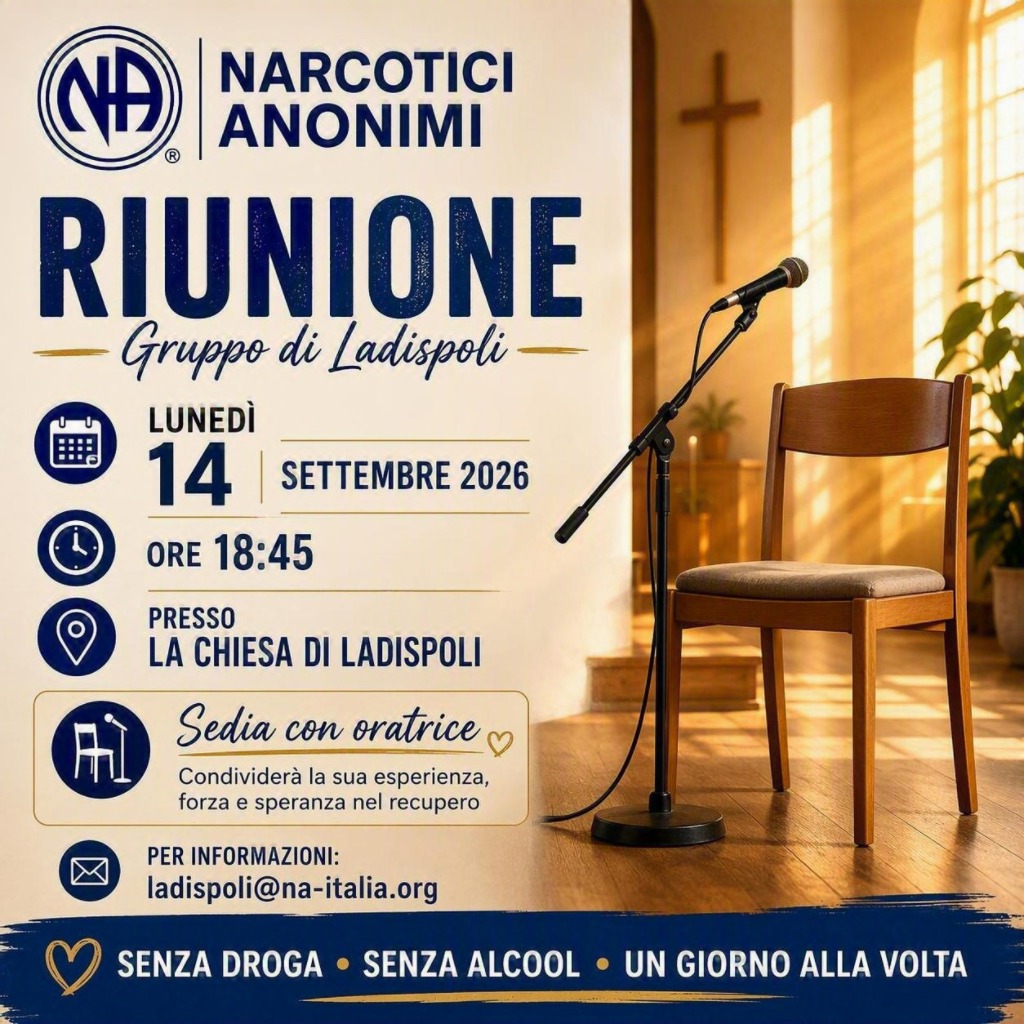 NA®

NARCOTICI ANONIMI

RIUNIONE

Gruppo di Ladispoli

LUNEDÌ
14
SETTEMBRE 2026

ORE 18:45

PRESSO
LA CHIESA DI LADISPOLI

Sedia con oratrice

Condividerà la sua esperienza, forza e speranza nel recupero

PER INFORMAZIONI:
ladispoli@na-italia.org

SENZA DROGA • SENZA ALCOOL • UN GIORNO ALLA VOLTA